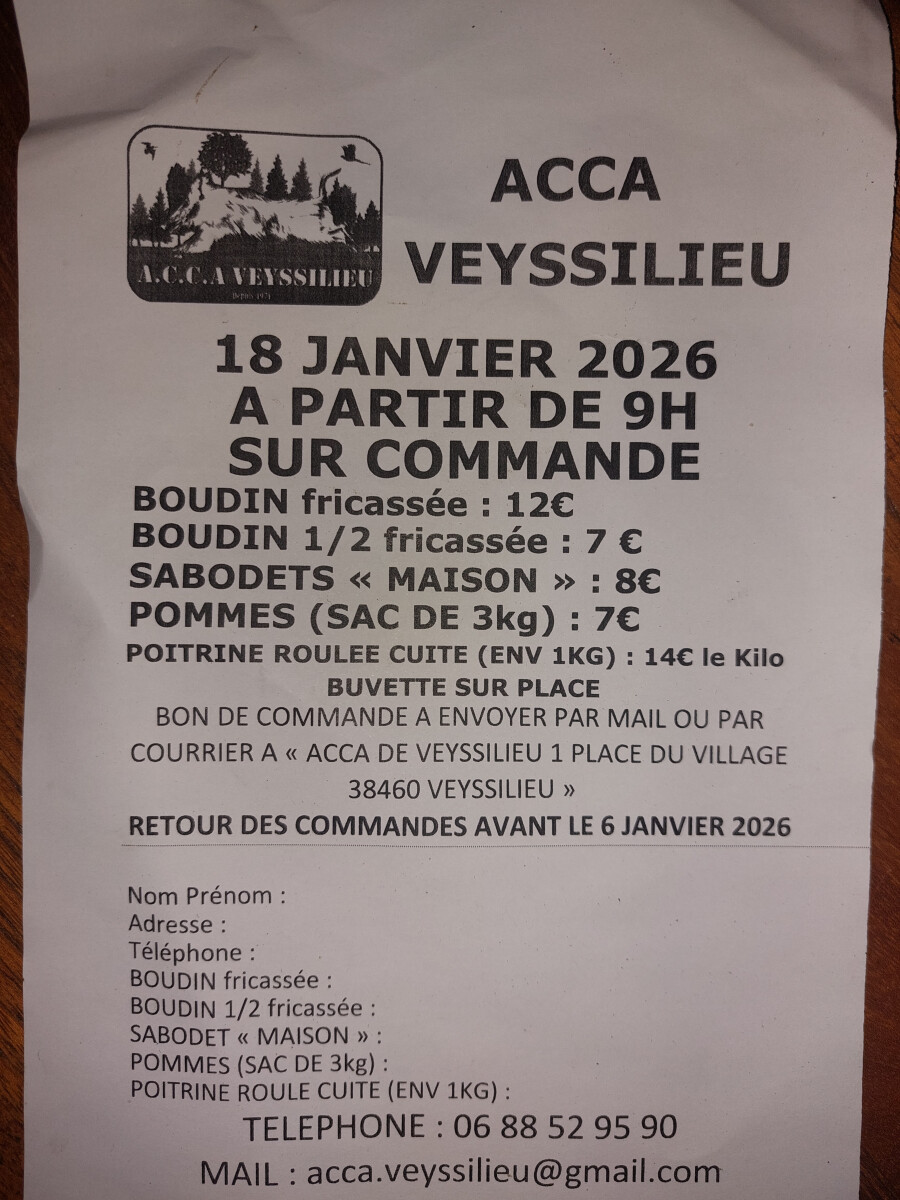 A.C.C.A VEYSSILIEU

ACCA
VEYSSILIEU

18 JANVIER 2026
A PARTIR DE 9H
SUR COMMANDE

BOUDIN fricassée : 12€
BOUDIN 1/2 fricassée : 7 €
SABODETS « MAISON » : 8€
POMMES (SAC DE 3kg) : 7€
POITRINE ROULEE CUITE (ENV 1KG) : 14€ le Kilo
BUVETTE SUR PLACE

BON DE COMMANDE A ENVOYER PAR MAIL OU PAR COURRIER A « ACCA DE VEYSSILIEU 1 PLACE DU VILLAGE 38460 VEYSSILIEU »

RETOUR DES COMMANDES AVANT LE 6 JANVIER 2026

Nom Prénom :
Adresse :
Téléphone :
BOUDIN fricassée :
BOUDIN 1/2 fricassée :
SABODET « MAISON » :
POMMES (SAC DE 3kg) :
POITRINE ROULE CUITE (ENV 1KG) :

TELEPHONE : 06 88 52 95 90
MAIL : acca.veyssilieu@gmail.com